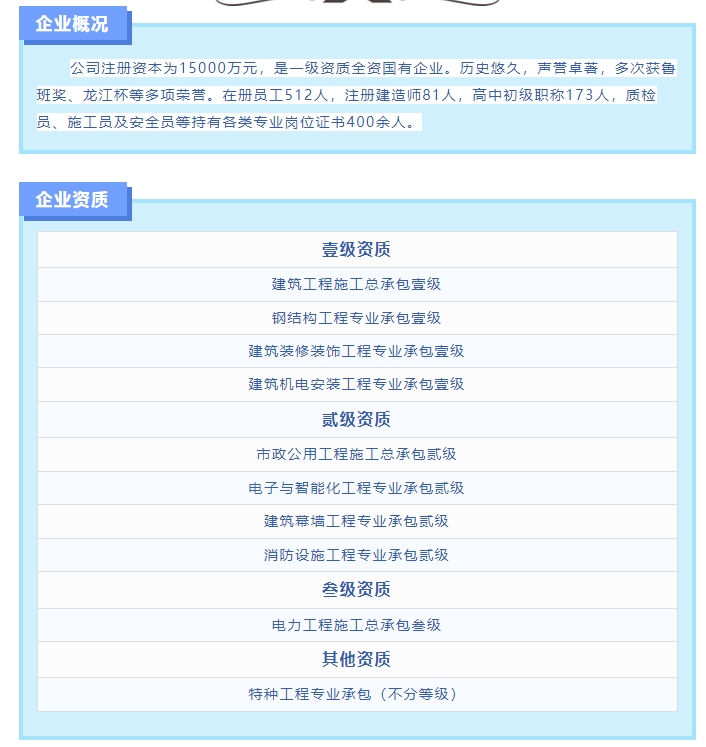 企业概况

公司注册资本为15000万元，是一级资质全资国有企业。历史悠久，声誉卓著，多次获鲁班奖、龙江杯等多项荣誉。在册员工512人，注册建造师81人，高中初级职称173人，质检员、施工员及安全员等持有各类专业岗位证书400余人。

企业资质

| 壹级资质 |
|---|
| 建筑工程施工总承包壹级 |
| 钢结构工程专业承包壹级 |
| 建筑装修装饰工程专业承包壹级 |
| 建筑机电安装工程专业承包壹级 |
| 贰级资质 |
| 市政公用工程施工总承包贰级 |
| 电子与智能化工程专业承包贰级 |
| 建筑幕墙工程专业承包贰级 |
| 消防设施工程专业承包贰级 |
| 叁级资质 |
| 电力工程施工总承包叁级 |
| 其他资质 |
| 特种工程专业承包（不分等级） |